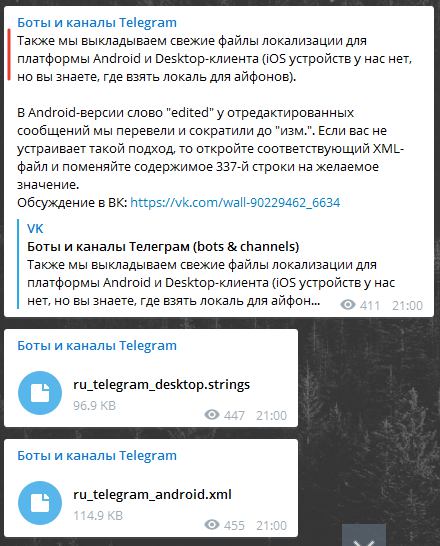 Боты и каналы Telegram
Также мы выкладываем свежие файлы локализации для платформы Android и Desktop-клиента (iOS устройств у нас нет, но вы знаете, где взять локаль для айфонов).

В Android-версии слово "edited" у отредактированных сообщений мы перевели и сократили до "изм.". Если вас не устраивает такой подход, то откройте соответствующий XML-файл и поменяйте содержимое 337-й строки на желаемое значение.
Обсуждение в ВК: https://vk.com/wall-90229462_6634

VK
Боты и каналы Телеграм (bots & channels)
Также мы выкладываем свежие файлы локализации для платформы Android и Desktop-клиента (iOS устройств у нас нет, но вы знаете, где взять локаль для айфон...

411 21:00

Боты и каналы Telegram

ru_telegram_desktop.strings
96.9 KB
447 21:00

Боты и каналы Telegram

ru_telegram_android.xml
114.9 KB
455 21:00